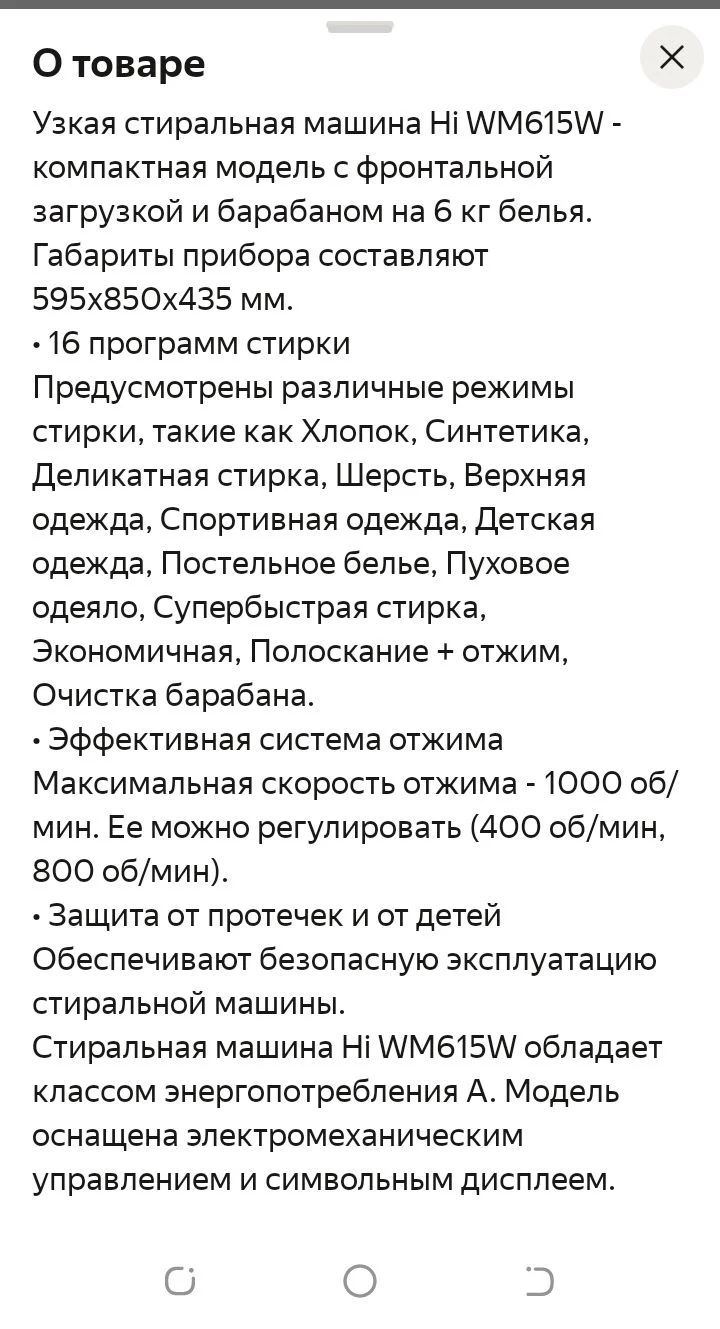 О товаре

Узкая стиральная машина Hi WM615W - компактная модель с фронтальной загрузкой и барабаном на 6 кг белья. Габариты прибора составляют 595х850х435 мм.
• 16 программ стирки
Предусмотрены различные режимы стирки, такие как Хлопок, Синтетика, Деликатная стирка, Шерсть, Верхняя одежда, Спортивная одежда, Детская одежда, Постельное белье, Пуховое одеяло, Супербыстрая стирка, Экономичная, Полоскание + отжим, Очистка барабана.
• Эффективная система отжима
Максимальная скорость отжима - 1000 об/мин. Ее можно регулировать (400 об/мин, 800 об/мин).
• Защита от протечек и от детей
Обеспечивают безопасную эксплуатацию стиральной машины.
Стиральная машина Hi WM615W обладает классом энергопотребления А. Модель оснащена электромеханическим управлением и символьным дисплеем.